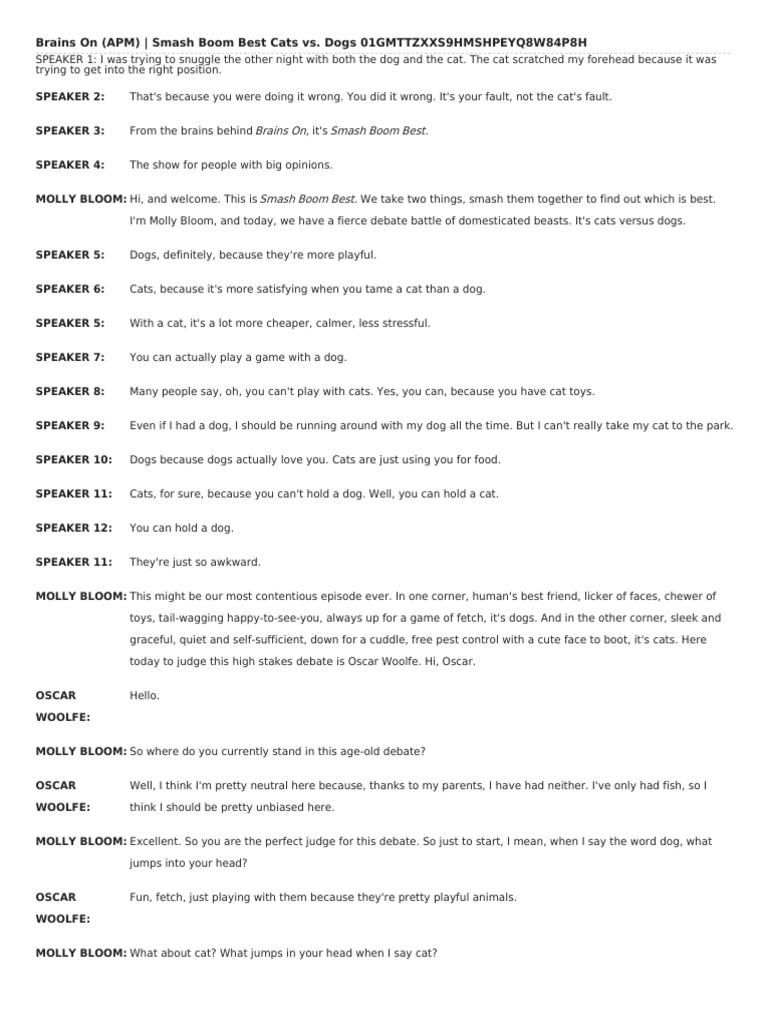 Brains On (APM) | Smash Boom Best Cats vs. Dogs 01GMTTZXXS9HMSHPEYQ8W84P8H

SPEAKER 1: I was trying to snuggle the other night with both the dog and the cat. The cat scratched my forehead because it was trying to get into the right position.

SPEAKER 2: That's because you were doing it wrong. You did it wrong. It's your fault, not the cat's fault.

SPEAKER 3: From the brains behind Brains On, it's Smash Boom Best.

SPEAKER 4: The show for people with big opinions.

MOLLY BLOOM: Hi, and welcome. This is Smash Boom Best. We take two things, smash them together to find out which is best. I'm Molly Bloom, and today, we have a fierce debate battle of domesticated beasts. It's cats versus dogs.

SPEAKER 5: Dogs, definitely, because they're more playful.

SPEAKER 6: Cats, because it's more satisfying when you tame a cat than a dog.

SPEAKER 5: With a cat, it's a lot more cheaper, calmer, less stressful.

SPEAKER 7: You can actually play a game with a dog.

SPEAKER 8: Many people say, oh, you can't play with cats. Yes, you can, because you have cat toys.

SPEAKER 9: Even if I had a dog, I should be running around with my dog all the time. But I can't really take my cat to the park.

SPEAKER 10: Dogs because dogs actually love you. Cats are just using you for food.

SPEAKER 11: Cats, for sure, because you can't hold a dog. Well, you can hold a cat.

SPEAKER 12: You can hold a dog.

SPEAKER 11: They're just so awkward.

MOLLY BLOOM: This might be our most contentious episode ever. In one corner, human's best friend, licker of faces, chewer of toys, tail-wagging happy-to-see-you, always up for a game of fetch, it's dogs. And in the other corner, sleek and graceful, quiet and self-sufficient, down for a cuddle, free pest control with a cute face to boot, it's cats. Here today to judge this high stakes debate is Oscar Woolfe. Hi, Oscar.

OSCAR WOOLFE: Hello.

MOLLY BLOOM: So where do you currently stand in this age-old debate?

OSCAR WOOLFE: Well, I think I'm pretty neutral here because, thanks to my parents, I have had neither. I've only had fish, so I think I should be pretty unbiased here.

MOLLY BLOOM: Excellent. So you are the perfect judge for this debate. So just to start, I mean, when I say the word dog, what jumps into your head?

OSCAR WOOLFE: Fun, fetch, just playing with them because they're pretty playful animals.

MOLLY BLOOM: What about cat? What jumps in your head when I say cat?